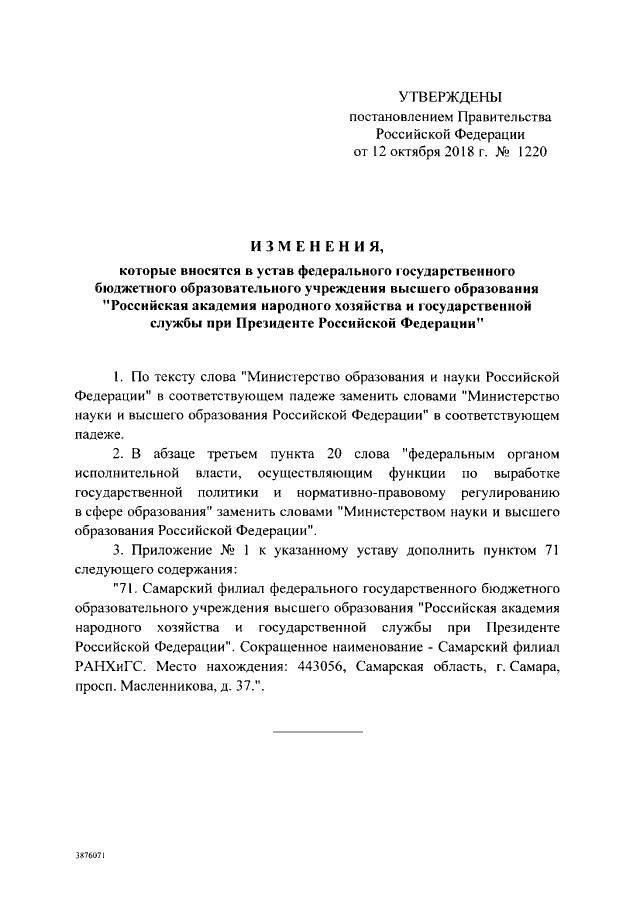 УТВЕРЖДЕНЫ
постановлением Правительства
Российской Федерации
от 12 октября 2018 г. № 1220

ИЗМЕНЕНИЯ,
которые вносятся в устав федерального государственного бюджетного образовательного учреждения высшего образования "Российская академия народного хозяйства и государственной службы при Президенте Российской Федерации"

1. По тексту слова "Министерство образования и науки Российской Федерации" в соответствующем падеже заменить словами "Министерство науки и высшего образования Российской Федерации" в соответствующем падеже.

2. В абзаце третьем пункта 20 слова "федеральным органом исполнительной власти, осуществляющим функции по выработке государственной политики и нормативно-правовому регулированию в сфере образования" заменить словами "Министерством науки и высшего образования Российской Федерации".

3. Приложение № 1 к указанному уставу дополнить пунктом 71 следующего содержания:

"71. Самарский филиал федерального государственного бюджетного образовательного учреждения высшего образования "Российская академия народного хозяйства и государственной службы при Президенте Российской Федерации". Сокращенное наименование - Самарский филиал РАНХиГС. Место нахождения: 443056, Самарская область, г. Самара, просп. Масленникова, д. 37.".

3876071